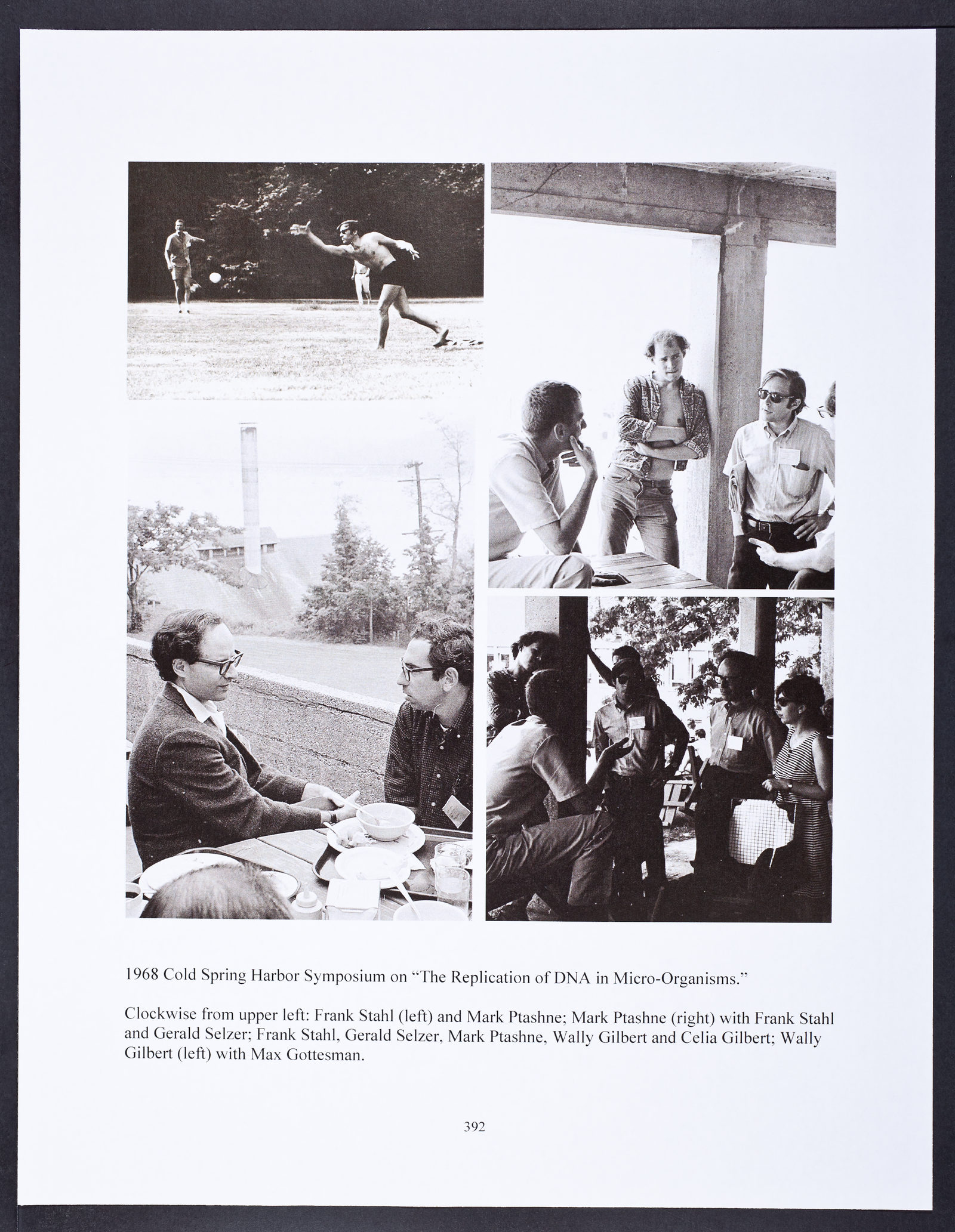 1968 Cold Spring Harbor Symposium on "The Replication of DNA in Micro-Organisms."

Clockwise from upper left: Frank Stahl (left) and Mark Ptashne; Mark Ptashne (right) with Frank Stahl and Gerald Selzer; Frank Stahl, Gerald Selzer, Mark Ptashne, Wally Gilbert and Celia Gilbert; Wally Gilbert (left) with Max Gottesman.

392